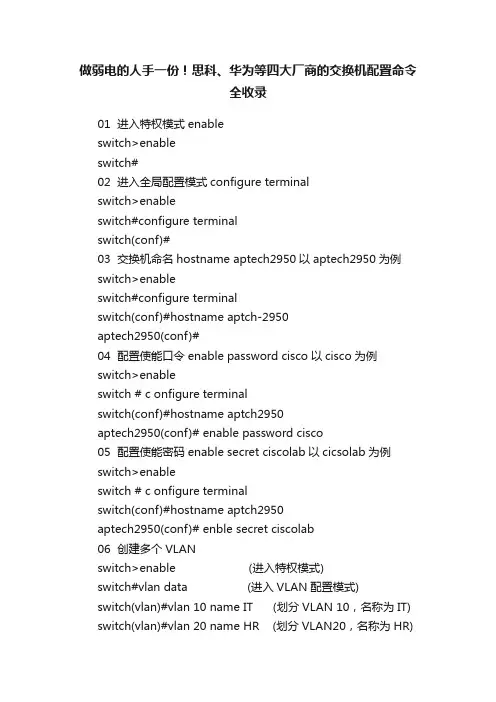 做弱电的人手一份！思科、华为等四大厂商的交换机配置命令全收录

01 进入特权模式 enable
switch>enable
switch#
02 进入全局配置模式 configure terminal
switch>enable
switch#configure terminal
switch(conf)#
03 交换机命名 hostname aptech2950 以 aptech2950 为例
switch>enable
switch#configure terminal
switch(conf)#hostname aptch-2950
aptech2950(conf)#
04 配置使能口令 enable password cisco 以 cisco 为例
switch>enable
switch # c onfigure terminal
switch(conf)#hostname aptch2950
aptech2950(conf)# enable password cisco
05 配置使能密码 enable secret ciscolab 以 cicsolab 为例
switch>enable
switch # c onfigure terminal
switch(conf)#hostname aptch2950
aptech2950(conf)# enble secret ciscolab
06 创建多个 VLAN
switch>enable (进入特权模式)
switch#vlan data (进入 VLAN 配置模式)
switch(vlan)#vlan 10 name IT (划分 VLAN 10，名称为 IT)
switch(vlan)#vlan 20 name HR (划分 VLAN20，名称为 HR)